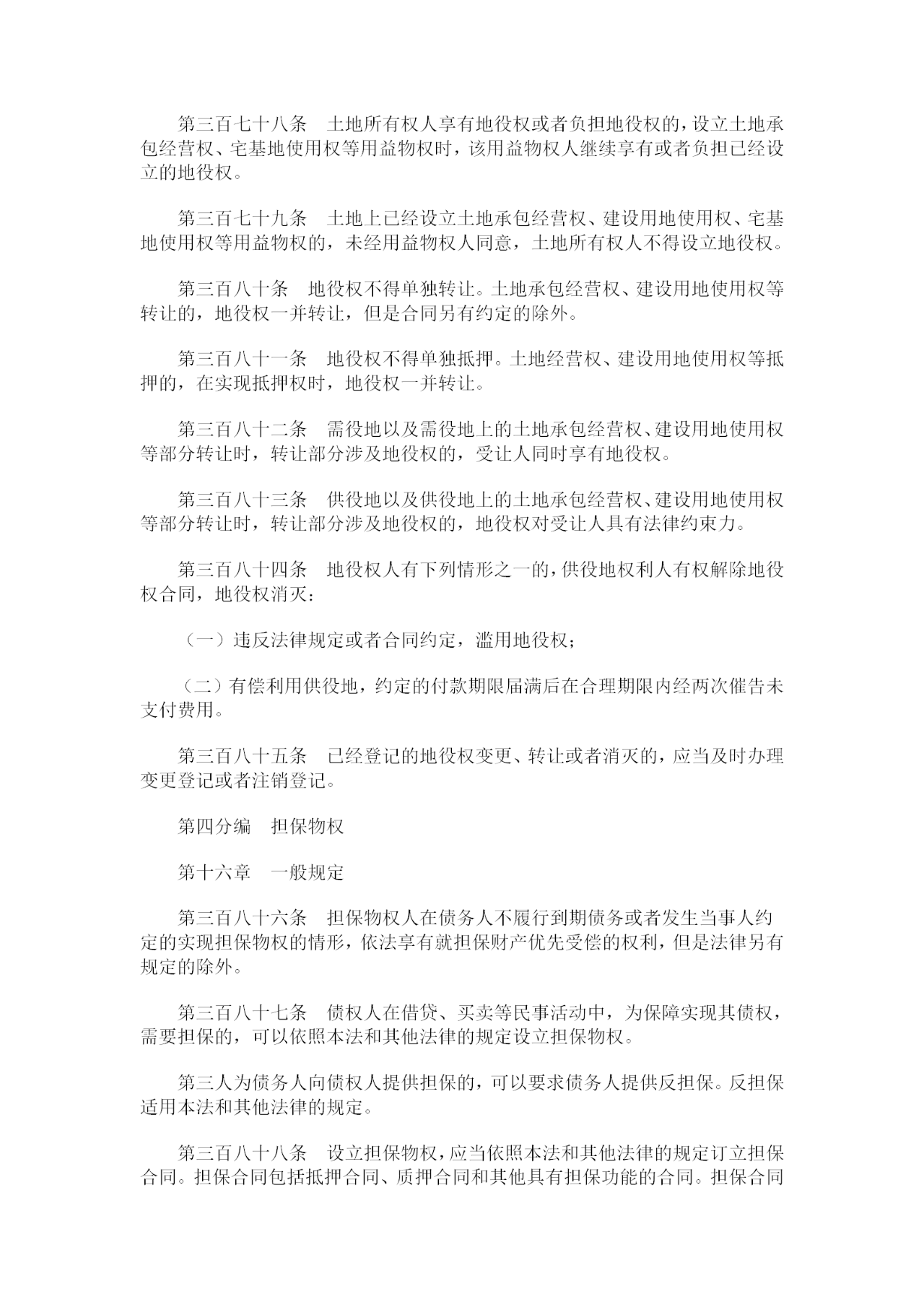 第三百七十八条　土地所有权人享有地役权或者负担地役权的，设立土地承包经营权、宅基地使用权等用益物权时，该用益物权人继续享有或者负担已经设立的地役权。

第三百七十九条　土地上已经设立土地承包经营权、建设用地使用权、宅基地使用权等用益物权的，未经用益物权人同意，土地所有权人不得设立地役权。

第三百八十条　地役权不得单独转让。土地承包经营权、建设用地使用权等转让的，地役权一并转让，但是合同另有约定的除外。

第三百八十一条　地役权不得单独抵押。土地经营权、建设用地使用权等抵押的，在实现抵押权时，地役权一并转让。

第三百八十二条　需役地以及需役地上的土地承包经营权、建设用地使用权等部分转让时，转让部分涉及地役权的，受让人同时享有地役权。

第三百八十三条　供役地以及供役地上的土地承包经营权、建设用地使用权等部分转让时，转让部分涉及地役权的，地役权对受让人具有法律约束力。

第三百八十四条　地役权人有下列情形之一的，供役地权利人有权解除地役权合同，地役权消灭：

（一）违反法律规定或者合同约定，滥用地役权；

（二）有偿利用供役地，约定的付款期限届满后在合理期限内经两次催告未支付费用。

第三百八十五条　已经登记的地役权变更、转让或者消灭的，应当及时办理变更登记或者注销登记。

第四分编　担保物权

第十六章　一般规定

第三百八十六条　担保物权人在债务人不履行到期债务或者发生当事人约定的实现担保物权的情形，依法享有就担保财产优先受偿的权利，但是法律另有规定的除外。

第三百八十七条　债权人在借贷、买卖等民事活动中，为保障实现其债权，需要担保的，可以依照本法和其他法律的规定设立担保物权。

第三人为债务人向债权人提供担保的，可以要求债务人提供反担保。反担保适用本法和其他法律的规定。

第三百八十八条　设立担保物权，应当依照本法和其他法律的规定订立担保合同。担保合同包括抵押合同、质押合同和其他具有担保功能的合同。担保合同